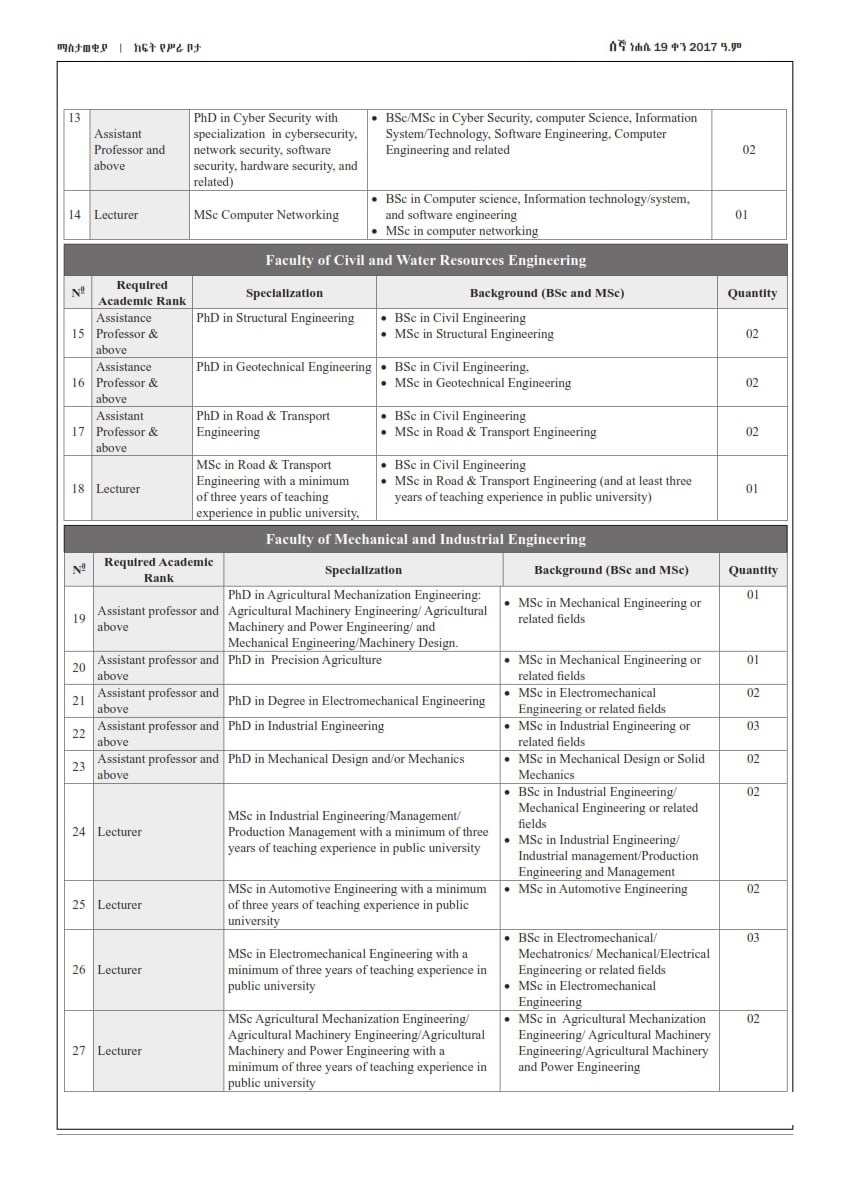 ማስታወቂያ | ክፍት የሥራ ቦታ

ሰኞ ነሐሴ 19 ቀን 2017 ዓ.ም

| 13 | Assistant Professor and above | PhD in Cyber Security with specialization in cybersecurity, network security, software security, hardware security, and related) | • BSc/MSc in Cyber Security, computer Science, Information System/Technology, Software Engineering, Computer Engineering and related | 02 |
|---|---|---|---|---|
| 14 | Lecturer | MSc Computer Networking | • BSc in Computer science, Information technology/system, and software engineering • MSc in computer networking | 01 |

Faculty of Civil and Water Resources Engineering

| Nº | Required Academic Rank | Specialization | Background (BSc and MSc) | Quantity |
|---|---|---|---|---|
| 15 | Assistance Professor & above | PhD in Structural Engineering | • BSc in Civil Engineering • MSc in Structural Engineering | 02 |
| 16 | Assistance Professor & above | PhD in Geotechnical Engineering | • BSc in Civil Engineering, • MSc in Geotechnical Engineering | 02 |
| 17 | Assistant Professor & above | PhD in Road & Transport Engineering | • BSc in Civil Engineering • MSc in Road & Transport Engineering | 02 |
| 18 | Lecturer | MSc in Road & Transport Engineering with a minimum of three years of teaching experience in public university, | • BSc in Civil Engineering • MSc in Road & Transport Engineering (and at least three years of teaching experience in public university) | 01 |

Faculty of Mechanical and Industrial Engineering

| Nº | Required Academic Rank | Specialization | Background (BSc and MSc) | Quantity |
|---|---|---|---|---|
| 19 | Assistant professor and above | PhD in Agricultural Mechanization Engineering: Agricultural Machinery Engineering/ Agricultural Machinery and Power Engineering/ and Mechanical Engineering/Machinery Design. | • MSc in Mechanical Engineering or related fields | 01 |
| 20 | Assistant professor and above | PhD in Precision Agriculture | • MSc in Mechanical Engineering or related fields | 01 |
| 21 | Assistant professor and above | PhD in Degree in Electromechanical Engineering | • MSc in Electromechanical Engineering or related fields | 02 |
| 22 | Assistant professor and above | PhD in Industrial Engineering | • MSc in Industrial Engineering or related fields | 03 |
| 23 | Assistant professor and above | PhD in Mechanical Design and/or Mechanics | • MSc in Mechanical Design or Solid Mechanics | 02 |
| 24 | Lecturer | MSc in Industrial Engineering/Management/ Production Management with a minimum of three years of teaching experience in public university | • BSc in Industrial Engineering/ Mechanical Engineering or related fields • MSc in Industrial Engineering/ Industrial management/Production Engineering and Management | 02 |
| 25 | Lecturer | MSc in Automotive Engineering with a minimum of three years of teaching experience in public university | • MSc in Automotive Engineering | 02 |
| 26 | Lecturer | MSc in Electromechanical Engineering with a minimum of three years of teaching experience in public university | • BSc in Electromechanical/ Mechatronics/ Mechanical/Electrical Engineering or related fields • MSc in Electromechanical Engineering | 03 |
| 27 | Lecturer | MSc Agricultural Mechanization Engineering/ Agricultural Machinery Engineering/Agricultural Machinery and Power Engineering with a minimum of three years of teaching experience in public university | • MSc in Agricultural Mechanization Engineering/ Agricultural Machinery Engineering/Agricultural Machinery and Power Engineering | 02 |